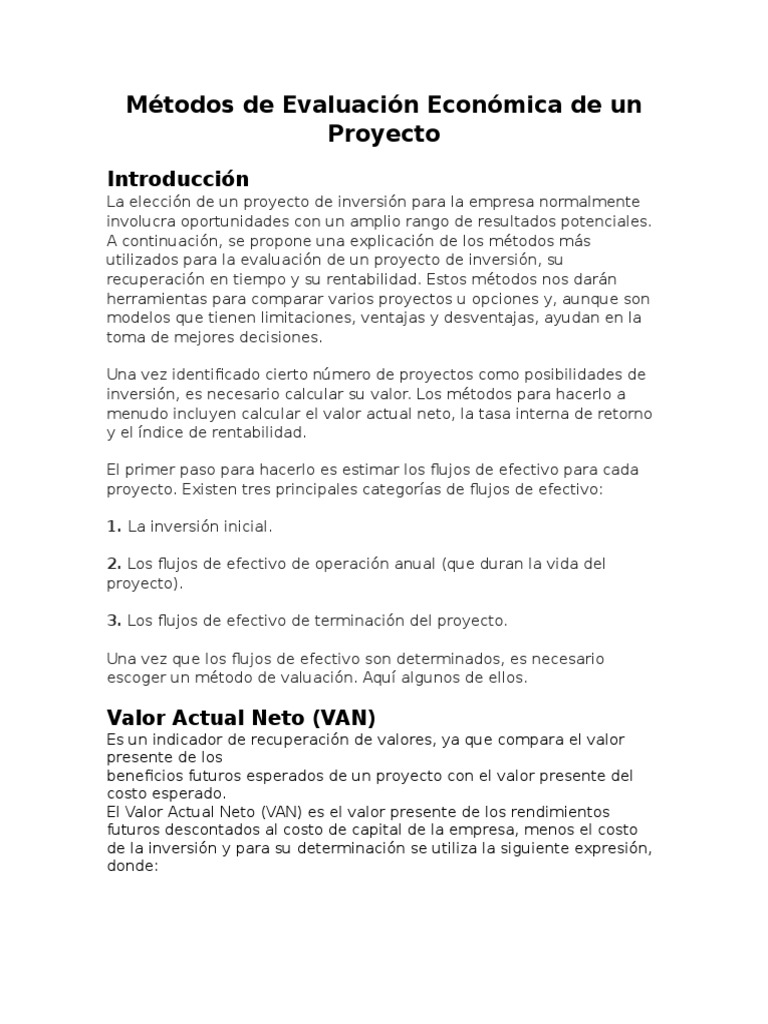 Métodos de Evaluación Económica de un Proyecto

Introducción

La elección de un proyecto de inversión para la empresa normalmente involucra oportunidades con un amplio rango de resultados potenciales. A continuación, se propone una explicación de los métodos más utilizados para la evaluación de un proyecto de inversión, su recuperación en tiempo y su rentabilidad. Estos métodos nos darán herramientas para comparar varios proyectos u opciones y, aunque son modelos que tienen limitaciones, ventajas y desventajas, ayudan en la toma de mejores decisiones.

Una vez identificado cierto número de proyectos como posibilidades de inversión, es necesario calcular su valor. Los métodos para hacerlo a menudo incluyen calcular el valor actual neto, la tasa interna de retorno y el índice de rentabilidad.

El primer paso para hacerlo es estimar los flujos de efectivo para cada proyecto. Existen tres principales categorías de flujos de efectivo:

1. La inversión inicial.

2. Los flujos de efectivo de operación anual (que duran la vida del proyecto).

3. Los flujos de efectivo de terminación del proyecto.

Una vez que los flujos de efectivo son determinados, es necesario escoger un método de valuación. Aquí algunos de ellos.

Valor Actual Neto (VAN)

Es un indicador de recuperación de valores, ya que compara el valor presente de los
beneficios futuros esperados de un proyecto con el valor presente del costo esperado.
El Valor Actual Neto (VAN) es el valor presente de los rendimientos futuros descontados al costo de capital de la empresa, menos el costo de la inversión y para su determinación se utiliza la siguiente expresión, donde: